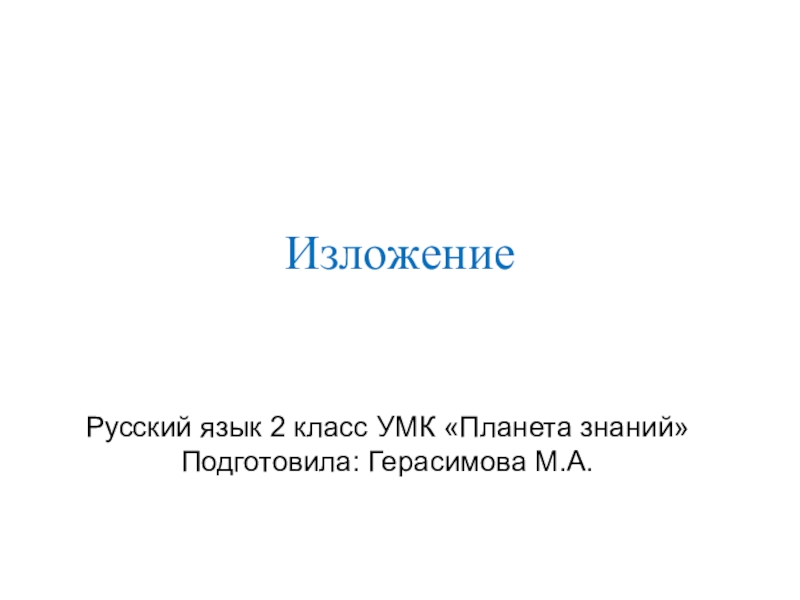 Изложение

Русский язык 2 класс УМК «Планета знаний»
Подготовила: Герасимова М.А.